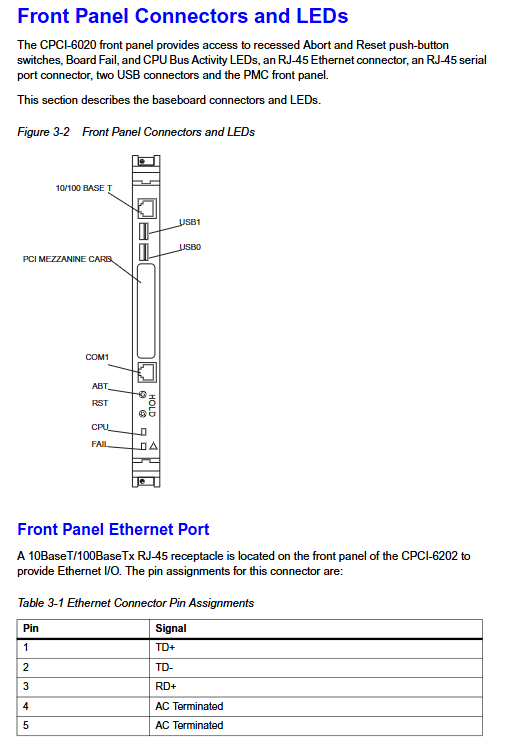 Front Panel Connectors and LEDs

The CPCI-6020 front panel provides access to recessed Abort and Reset push-button switches, Board Fail, and CPU Bus Activity LEDs, an RJ-45 Ethernet connector, an RJ-45 serial port connector, two USB connectors and the PMC front panel.

This section describes the baseboard connectors and LEDs.

Figure 3-2 Front Panel Connectors and LEDs

10/100 BASE T
USB1
USB0
PCI MEZZANINE CARD
COM1
ABT
RST
HOLD
CPU
FAIL

Front Panel Ethernet Port

A 10BaseT/100BaseTx RJ-45 receptacle is located on the front panel of the CPCI-6202 to provide Ethernet I/O. The pin assignments for this connector are:

Table 3-1 Ethernet Connector Pin Assignments

| Pin | Signal |
|---|---|
| 1 | TD+ |
| 2 | TD- |
| 3 | RD+ |
| 4 | AC Terminated |
| 5 | AC Terminated |